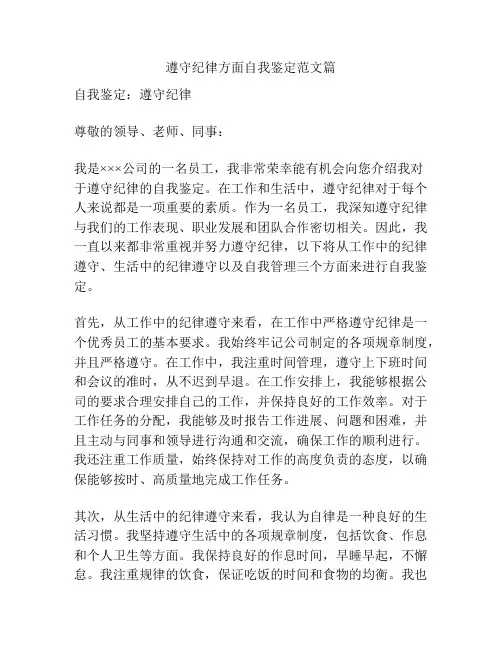 遵守纪律方面自我鉴定范文篇

自我鉴定：遵守纪律

尊敬的领导、老师、同事：

我是×××公司的一名员工，我非常荣幸能有机会向您介绍我对于遵守纪律的自我鉴定。在工作和生活中，遵守纪律对于每个人来说都是一项重要的素质。作为一名员工，我深知遵守纪律与我们的工作表现、职业发展和团队合作密切相关。因此，我一直以来都非常重视并努力遵守纪律，以下将从工作中的纪律遵守、生活中的纪律遵守以及自我管理三个方面来进行自我鉴定。

首先，从工作中的纪律遵守来看，在工作中严格遵守纪律是一个优秀员工的基本要求。我始终牢记公司制定的各项规章制度，并且严格遵守。在工作中，我注重时间管理，遵守上下班时间和会议的准时，从不迟到早退。在工作安排上，我能够根据公司的要求合理安排自己的工作，并保持良好的工作效率。对于工作任务的分配，我能够及时报告工作进展、问题和困难，并且主动与同事和领导进行沟通和交流，确保工作的顺利进行。我还注重工作质量，始终保持对工作的高度负责的态度，以确保能够按时、高质量地完成工作任务。

其次，从生活中的纪律遵守来看，我认为自律是一种良好的生活习惯。我坚持遵守生活中的各项规章制度，包括饮食、作息和个人卫生等方面。我保持良好的作息时间，早睡早起，不懈怠。我注重规律的饮食，保证吃饭的时间和食物的均衡。我也